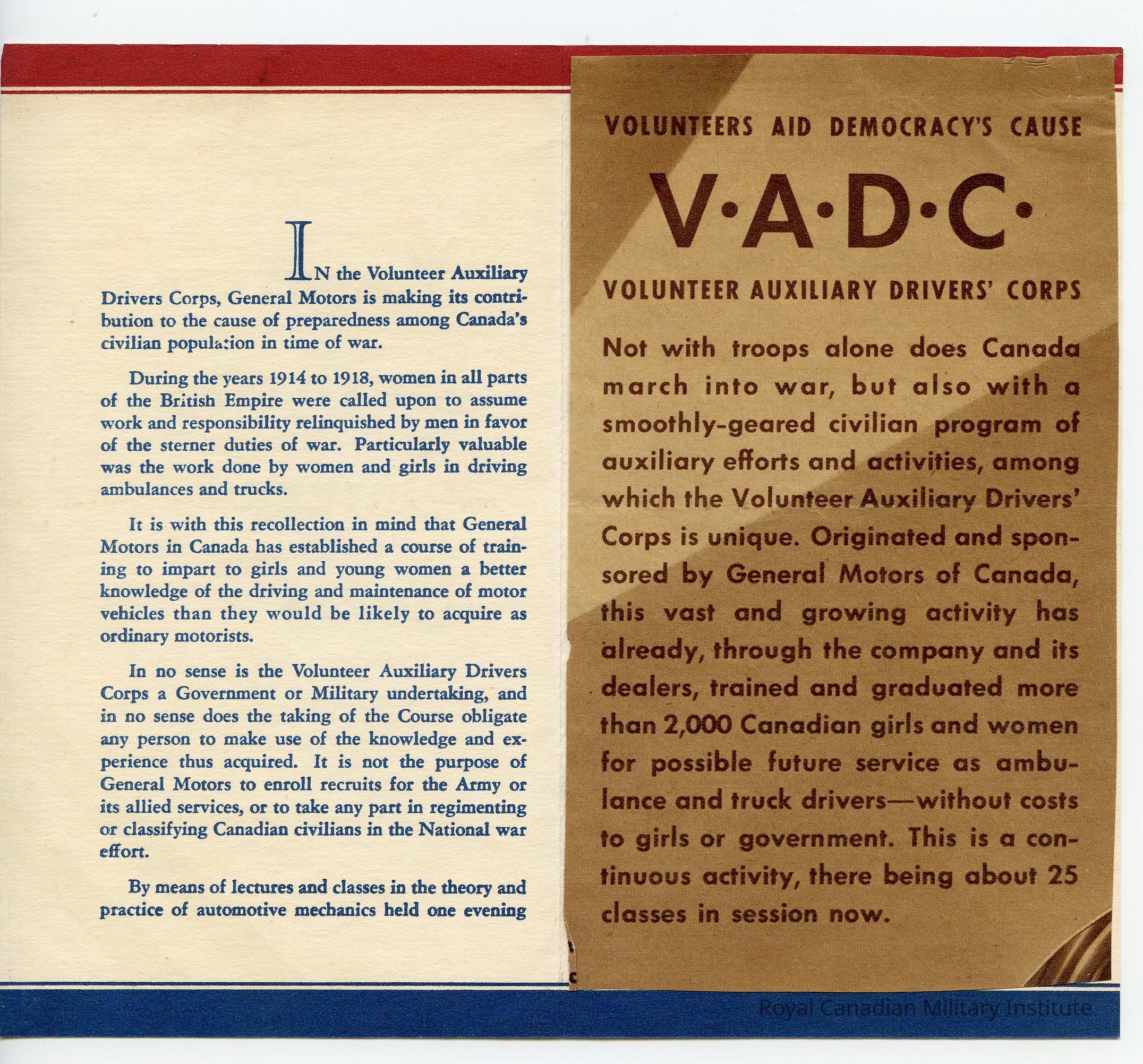 IN the Volunteer Auxiliary Drivers Corps, General Motors is making its contribution to the cause of preparedness among Canada's civilian population in time of war.

During the years 1914 to 1918, women in all parts of the British Empire were called upon to assume work and responsibility relinquished by men in favor of the sterner duties of war. Particularly valuable was the work done by women and girls in driving ambulances and trucks.

It is with this recollection in mind that General Motors in Canada has established a course of training to impart to girls and young women a better knowledge of the driving and maintenance of motor vehicles than they would be likely to acquire as ordinary motorists.

In no sense is the Volunteer Auxiliary Drivers Corps a Government or Military undertaking, and in no sense does the taking of the Course obligate any person to make use of the knowledge and experience thus acquired. It is not the purpose of General Motors to enroll recruits for the Army or its allied services, or to take any part in regimenting or classifying Canadian civilians in the National war effort.

By means of lectures and classes in the theory and practice of automotive mechanics held one evening

VOLUNTEERS AID DEMOCRACY'S CAUSE

V·A·D·C·

VOLUNTEER AUXILIARY DRIVERS' CORPS

Not with troops alone does Canada march into war, but also with a smoothly-geared civilian program of auxiliary efforts and activities, among which the Volunteer Auxiliary Drivers' Corps is unique. Originated and sponsored by General Motors of Canada, this vast and growing activity has already, through the company and its dealers, trained and graduated more than 2,000 Canadian girls and women for possible future service as ambulance and truck drivers—without costs to girls or government. This is a continuous activity, there being about 25 classes in session now.

Royal Canadian Military Institute